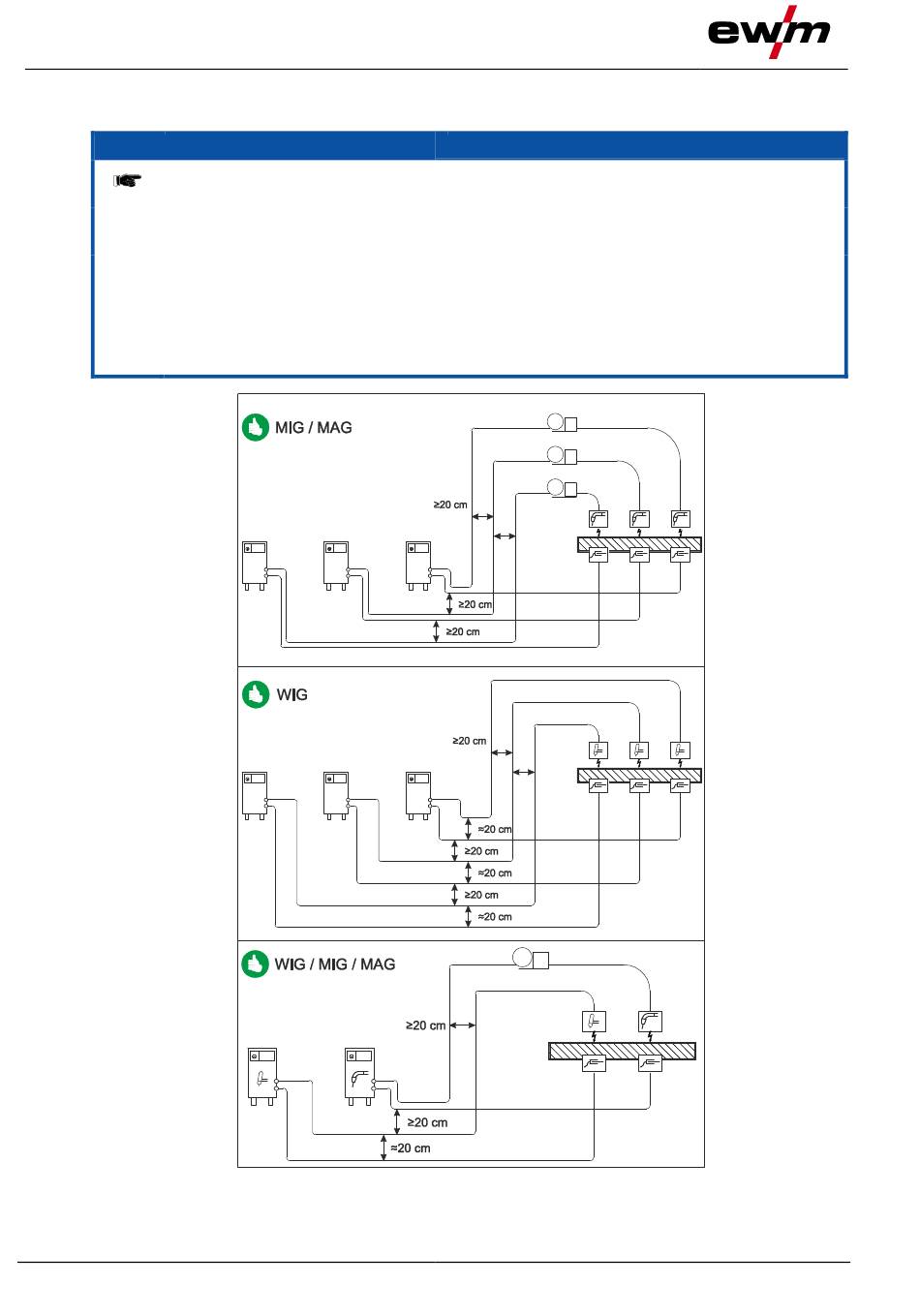 ewm

MIG / MAG

≥20 cm

≥20 cm

≥20 cm

WIG

≥20 cm

≈20 cm

≥20 cm

≈20 cm

≥20 cm

≈20 cm

WIG / MIG / MAG

≥20 cm

≥20 cm

≈20 cm